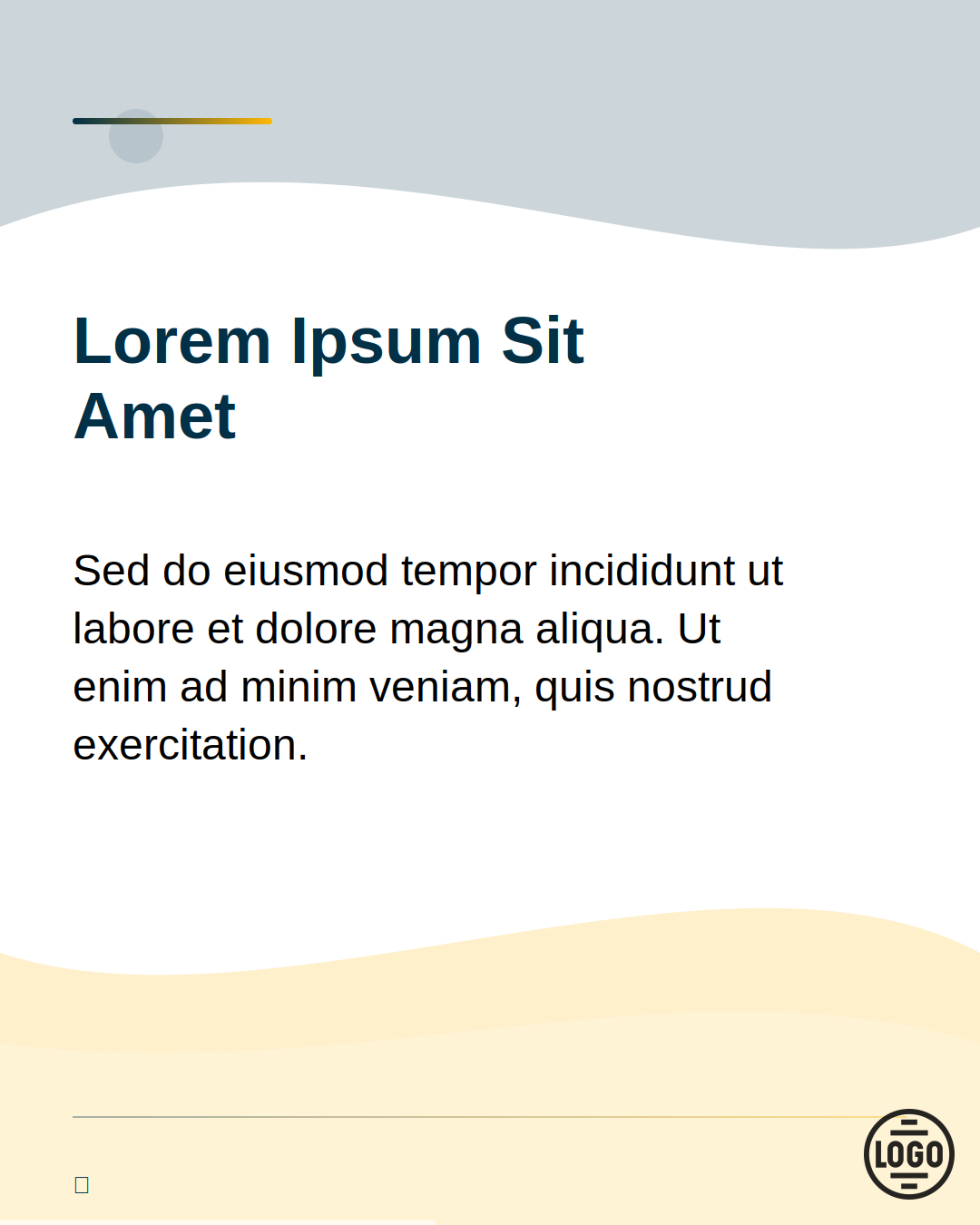 Lorem Ipsum Sit Amet

Sed do eiusmod tempor incididunt ut labore et dolore magna aliqua. Ut enim ad minim veniam, quis nostrud exercitation.

LOGO